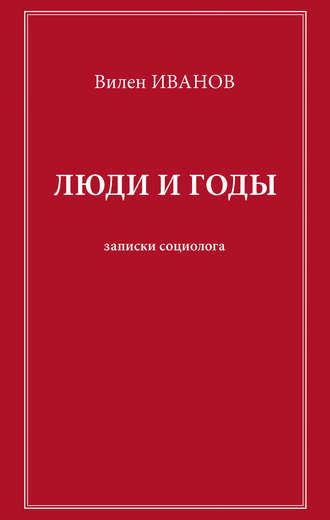 Вилен ИВАНОВ

ЛЮДИ И ГОДЫ

записки социолога